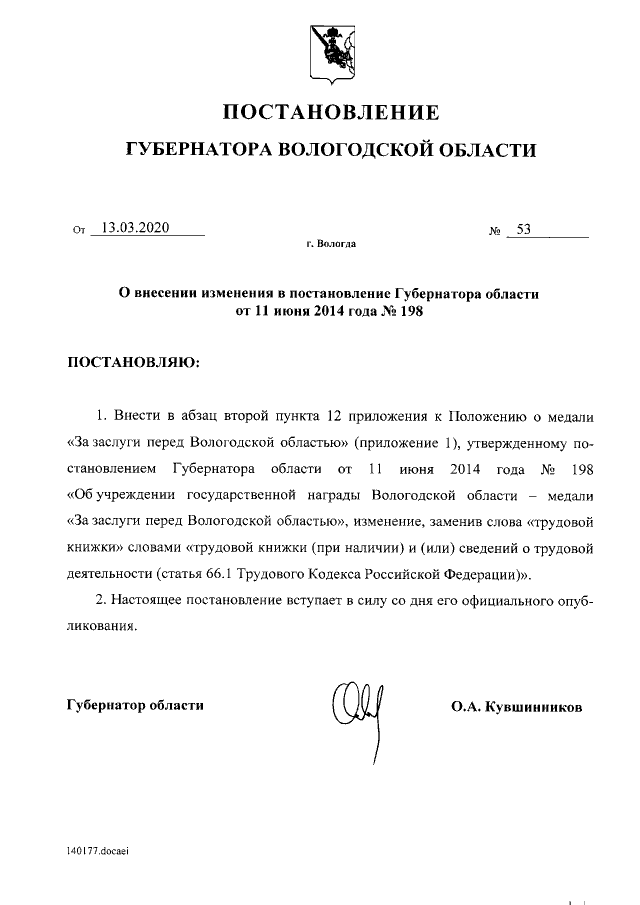 ПОСТАНОВЛЕНИЕ

ГУБЕРНАТОРА ВОЛОГОДСКОЙ ОБЛАСТИ

От 13.03.2020 № 53

г. Вологда

О внесении изменения в постановление Губернатора области от 11 июня 2014 года № 198

ПОСТАНОВЛЯЮ:

1. Внести в абзац второй пункта 12 приложения к Положению о медали «За заслуги перед Вологодской областью» (приложение 1), утвержденному постановлением Губернатора области от 11 июня 2014 года № 198 «Об учреждении государственной награды Вологодской области – медали «За заслуги перед Вологодской областью», изменение, заменив слова «трудовой книжки» словами «трудовой книжки (при наличии) и (или) сведений о трудовой деятельности (статья 66.1 Трудового Кодекса Российской Федерации)».

2. Настоящее постановление вступает в силу со дня его официального опубликования.

Губернатор области О.А. Кувшинников

140177.docaei